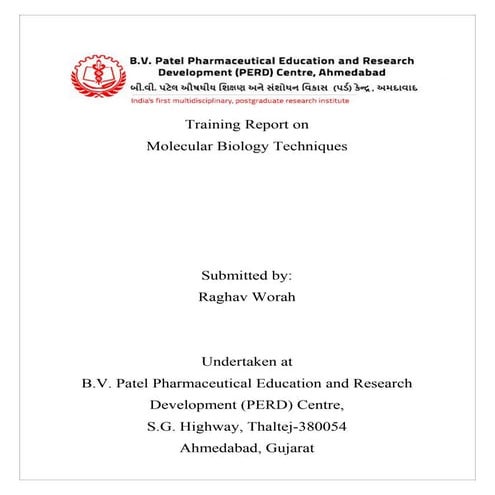 B.V. Patel Pharmaceutical Education and Research Development (PERD) Centre, Ahmedabad

બી.વી. પટેલ ઔષધીય શિક્ષણ અને સંશોધન વિકાસ (પર્ડ) કેન્દ્ર, અમદાવાદ

India's first multidisciplinary, postgraduate research institute

Training Report on
Molecular Biology Techniques

Submitted by:
Raghav Worah

Undertaken at
B.V. Patel Pharmaceutical Education and Research Development (PERD) Centre,
S.G. Highway, Thaltej-380054
Ahmedabad, Gujarat